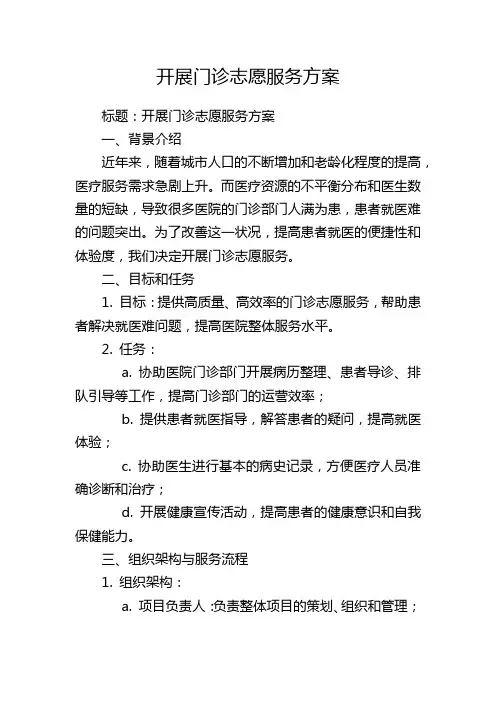 开展门诊志愿服务方案

标题：开展门诊志愿服务方案

一、背景介绍

近年来，随着城市人口的不断增加和老龄化程度的提高，医疗服务需求急剧上升。而医疗资源的不平衡分布和医生数量的短缺，导致很多医院的门诊部门人满为患，患者就医难的问题突出。为了改善这一状况，提高患者就医的便捷性和体验度，我们决定开展门诊志愿服务。

二、目标和任务

1. 目标：提供高质量、高效率的门诊志愿服务，帮助患者解决就医难问题，提高医院整体服务水平。

2. 任务：

a. 协助医院门诊部门开展病历整理、患者导诊、排队引导等工作，提高门诊部门的运营效率；

b. 提供患者就医指导，解答患者的疑问，提高就医体验；

c. 协助医生进行基本的病史记录，方便医疗人员准确诊断和治疗；

d. 开展健康宣传活动，提高患者的健康意识和自我保健能力。

三、组织架构与服务流程

1. 组织架构：

a. 项目负责人：负责整体项目的策划、组织和管理；